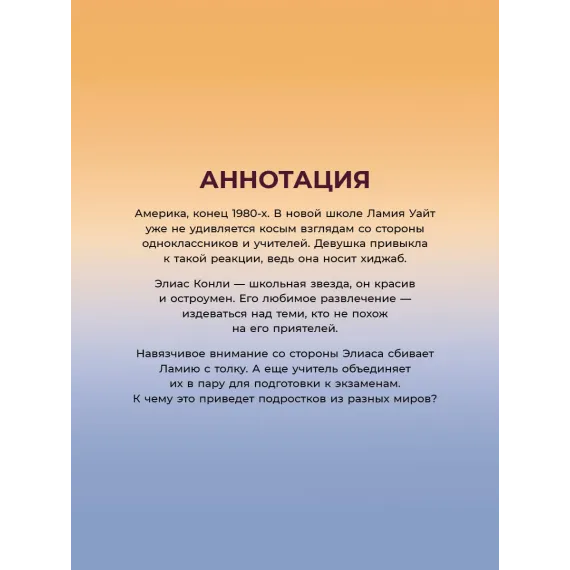 АННОТАЦИЯ

Америка, конец 1980-х. В новой школе Ламия Уайт уже не удивляется косым взглядам со стороны одноклассников и учителей. Девушка привыкла к такой реакции, ведь она носит хиджаб.

Элиас Конли — школьная звезда, он красив и остроумен. Его любимое развлечение — издеваться над теми, кто не похож на его приятелей.

Навязчивое внимание со стороны Элиаса сбивает Ламию с толку. А еще учитель объединяет их в пару для подготовки к экзаменам. К чему это приведет подростков из разных миров?